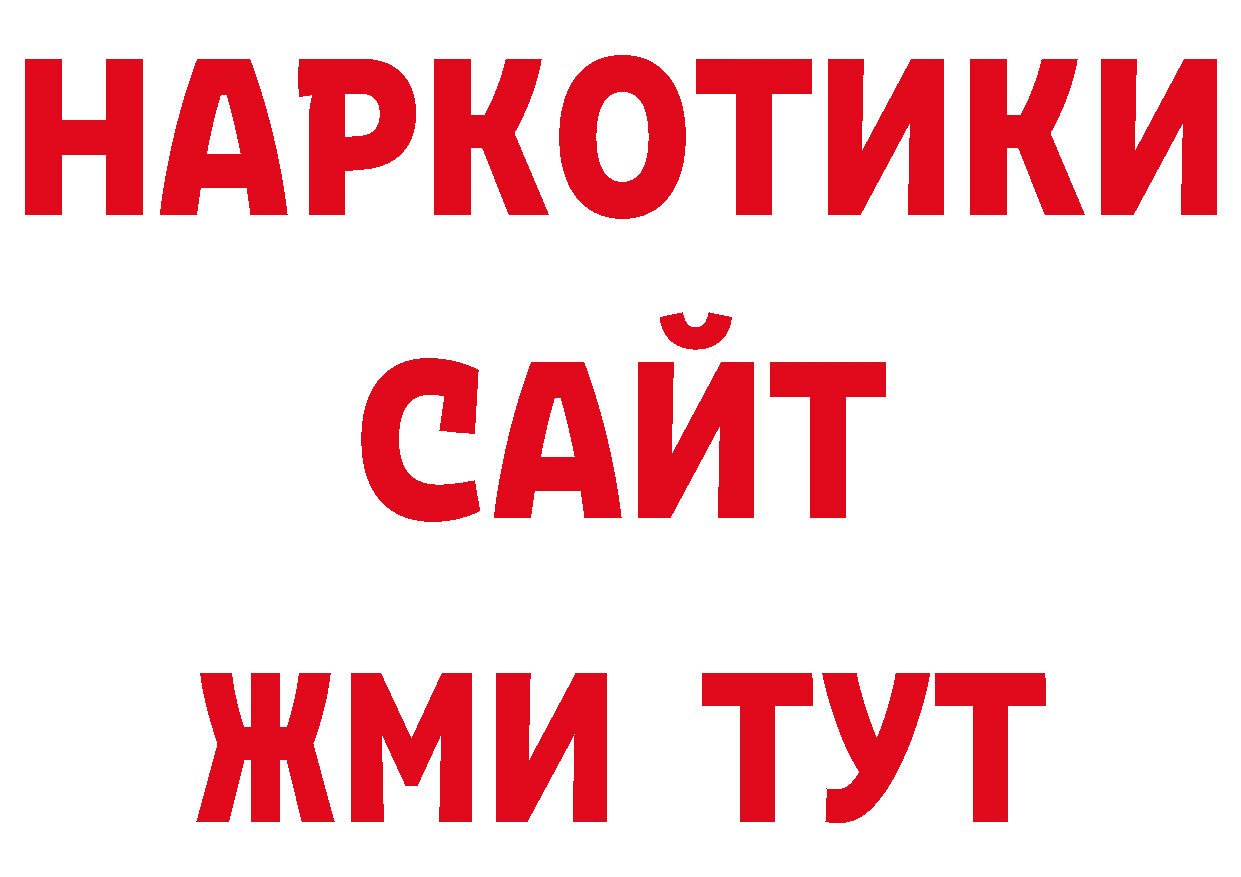 НАРКОТИКИ САЙТ

ЖМИ ТУТ